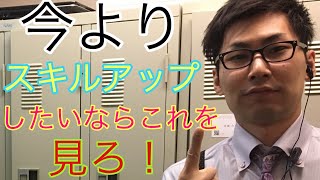 今より
スキルアップ
したいならこれを
見ろ！